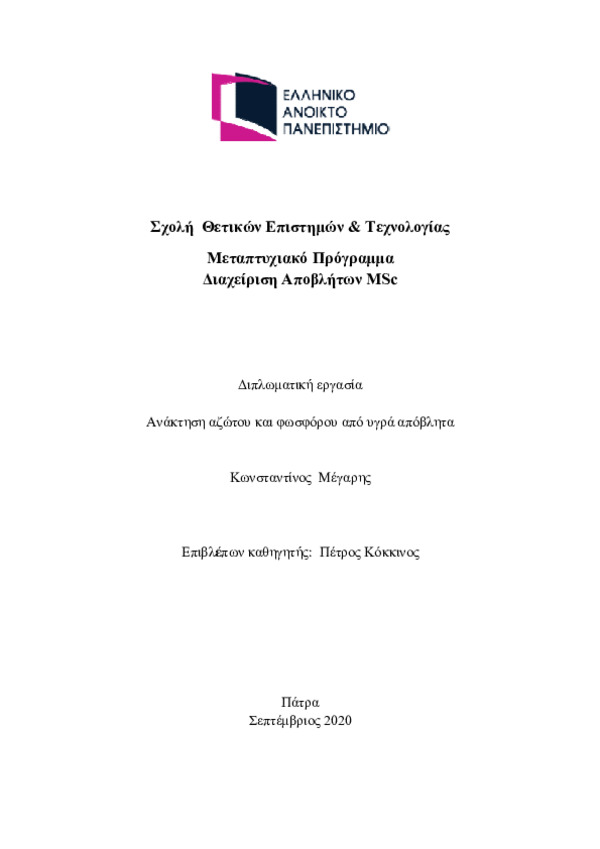 ΕΛΛΗΝΙΚΟ
ΑΝΟΙΚΤΟ
ΠΑΝΕΠΙΣΤΗΜΙΟ

Σχολή Θετικών Επιστημών & Τεχνολογίας

Μεταπτυχιακό Πρόγραμμα
Διαχείριση Αποβλήτων MSc

Διπλωματική εργασία

Ανάκτηση αζώτου και φωσφόρου από υγρά απόβλητα

Κωνσταντίνος Μέγαρης

Επιβλέπων καθηγητής: Πέτρος Κόκκινος

Πάτρα
Σεπτέμβριος 2020